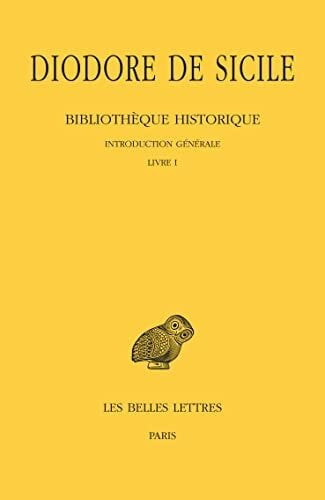 DIODORE DE SICILE

BIBLIOTHÈQUE HISTORIQUE

INTRODUCTION GÉNÉRALE

LIVRE I

LES BELLES LETTRES

PARIS